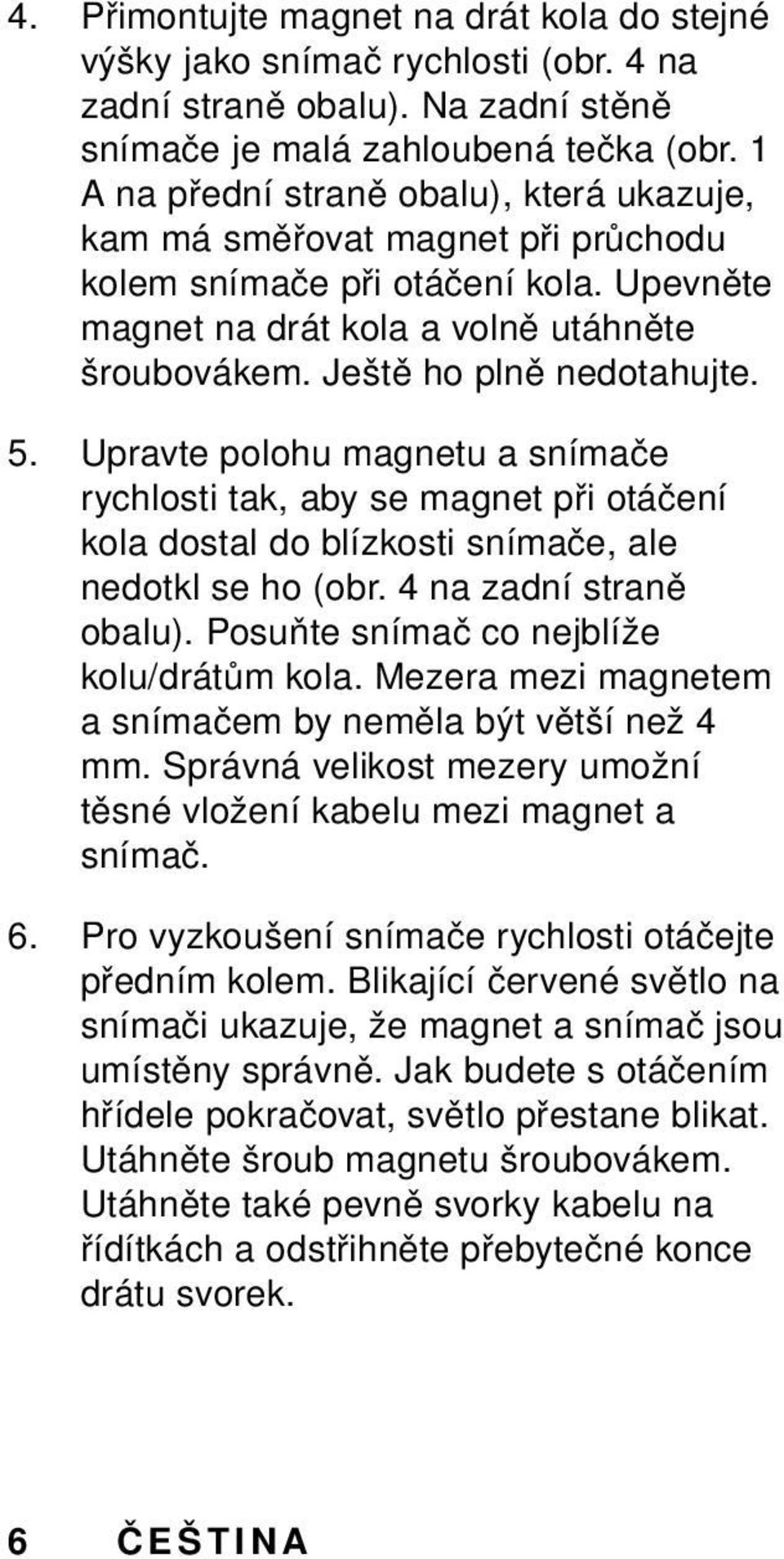 4. Přimontujte magnet na drát kola do stejné výšky jako snímač rychlosti (obr. 4 na zadní straně obalu). Na zadní stěně snímače je malá zahloubená tečka (obr. 1 A na přední straně obalu), která ukazuje, kam má směřovat magnet při průchodu kolem snímače při otáčení kola. Upevněte magnet na drát kola a volně utáhněte šroubovákem. Ještě ho plně nedotahujte.

5. Upravte polohu magnetu a snímače rychlosti tak, aby se magnet při otáčení kola dostal do blízkosti snímače, ale nedotkl se ho (obr. 4 na zadní straně obalu). Posuňte snímač co nejblíže kolu/drátům kola. Mezera mezi magnetem a snímačem by neměla být větší než 4 mm. Správná velikost mezery umožní těsné vložení kabelu mezi magnet a snímač.

6. Pro vyzkoušení snímače rychlosti otáčejte předním kolem. Blikající červené světlo na snímači ukazuje, že magnet a snímač jsou umístěny správně. Jak budete s otáčením hřídele pokračovat, světlo přestane blikat. Utáhněte šroub magnetu šroubovákem. Utáhněte také pevně svorky kabelu na řídítkách a odstřihněte přebytečné konce drátu svorek.

6 ČEŠTINA